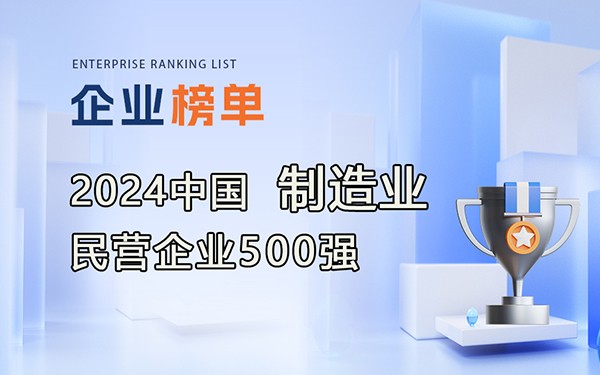 ENTERPRISE RANKING LIST

企业榜单

2024中国 制造业
民营企业500强